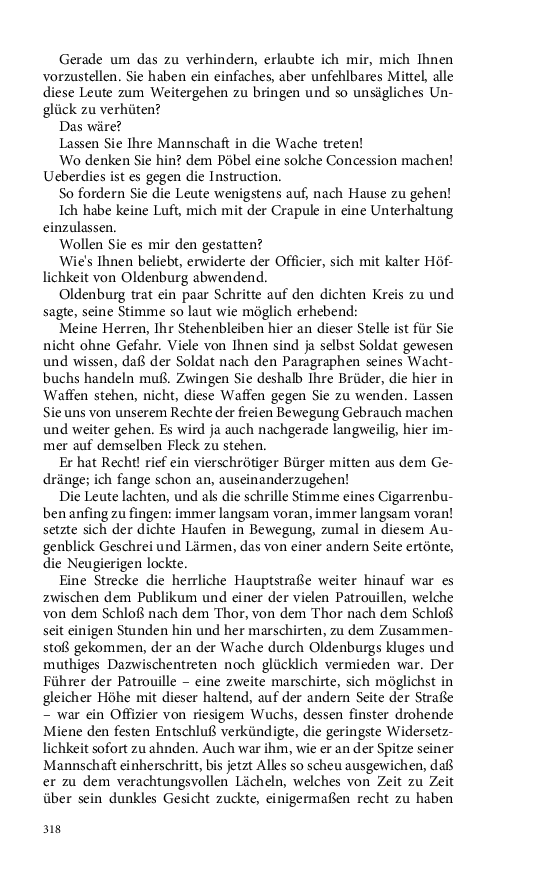 Gerade um das zu verhindern, erlaubte ich mir, mich Ihnen vorzustellen. Sie haben ein einfaches, aber unfehlbares Mittel, alle diese Leute zum Weitergehen zu bringen und so unsägliches Unglück zu verhüten?

Das wäre?

Lassen Sie Ihre Mannschaft in die Wache treten!

Wo denken Sie hin? dem Pöbel eine solche Concession machen! Ueberdies ist es gegen die Instruction.

So fordern Sie die Leute wenigstens auf, nach Hause zu gehen!

Ich habe keine Luft, mich mit der Crapule in eine Unterhaltung einzulassen.

Wollen Sie es mir den gestatten?

Wie's Ihnen beliebt, erwiderte der Officier, sich mit kalter Höflichkeit von Oldenburg abwendend.

Oldenburg trat ein paar Schritte auf den dichten Kreis zu und sagte, seine Stimme so laut wie möglich erhebend:

Meine Herren, Ihr Stehenbleiben hier an dieser Stelle ist für Sie nicht ohne Gefahr. Viele von Ihnen sind ja selbst Soldat gewesen und wissen, daß der Soldat nach den Paragraphen seines Wachtbuchs handeln muß. Zwingen Sie deshalb Ihre Brüder, die hier in Waffen stehen, nicht, diese Waffen gegen Sie zu wenden. Lassen Sie uns von unserem Rechte der freien Bewegung Gebrauch machen und weiter gehen. Es wird ja auch nachgerade langweilig, hier immer auf demselben Fleck zu stehen.

Er hat Recht! rief ein vierschrötiger Bürger mitten aus dem Gedränge; ich fange schon an, auseinanderzugehen!

Die Leute lachten, und als die schrille Stimme eines Cigarrenbuben anfing zu fingen: immer langsam voran, immer langsam voran! setzte sich der dichte Haufen in Bewegung, zumal in diesem Augenblick Geschrei und Lärmen, das von einer andern Seite ertönte, die Neugierigen lockte.

Eine Strecke die herrliche Hauptstraße weiter hinauf war es zwischen dem Publikum und einer der vielen Patrouillen, welche von dem Schloß nach dem Thor, von dem Thor nach dem Schloß seit einigen Stunden hin und her marschirten, zu dem Zusammenstoß gekommen, der an der Wache durch Oldenburgs kluges und muthiges Dazwischentreten noch glücklich vermieden war. Der Führer der Patrouille – eine zweite marschirte, sich möglichst in gleicher Höhe mit dieser haltend, auf der andern Seite der Straße – war ein Offizier von riesigem Wuchs, dessen finster drohende Miene den festen Entschluß verkündigte, die geringste Widersetzlichkeit sofort zu ahnden. Auch war ihm, wie er an der Spitze seiner Mannschaft einherschritt, bis jetzt Alles so scheu ausgewichen, daß er zu dem verachtungsvollen Lächeln, welches von Zeit zu Zeit über sein dunkles Gesicht zuckte, einigermaßen recht zu haben

318